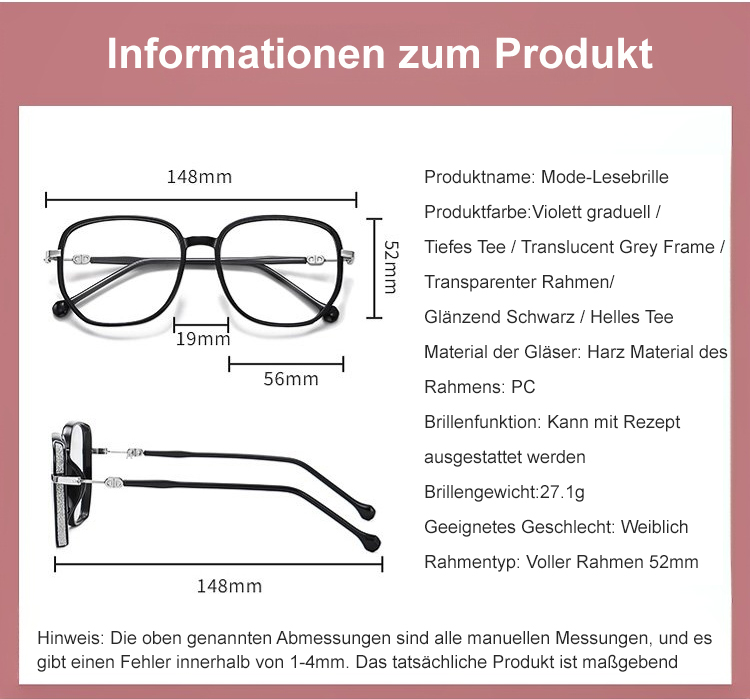 Informationen zum Produkt

148mm

52mm

19mm

56mm

148mm

Produktname: Mode-Lesebrille

Produktfarbe:Violett graduell / Tiefes Tee / Translucent Grey Frame / Transparenter Rahmen/ Glänzend Schwarz / Helles Tee

Material der Gläser: Harz Material des Rahmens: PC

Brillenfunktion: Kann mit Rezept ausgestattet werden

Brillengewicht:27.1g

Geeignetes Geschlecht: Weiblich

Rahmentyp: Voller Rahmen 52mm

Hinweis: Die oben genannten Abmessungen sind alle manuellen Messungen, und es gibt einen Fehler innerhalb von 1-4mm. Das tatsächliche Produkt ist maßgebend